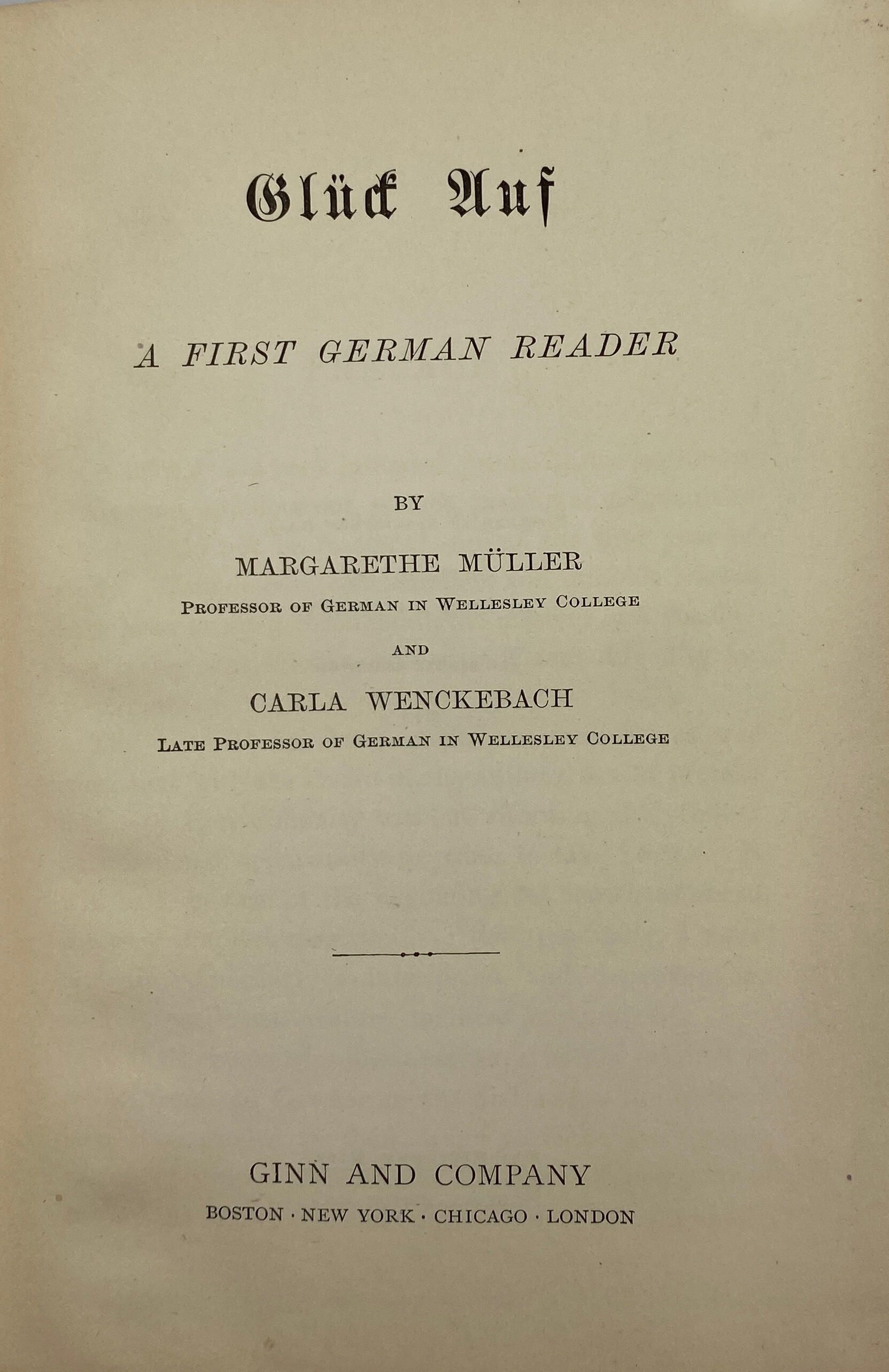 Glück Auf

A FIRST GERMAN READER

BY

MARGARETHE MÜLLER
PROFESSOR OF GERMAN IN WELLESLEY COLLEGE

AND

CARLA WENCKEBACH
LATE PROFESSOR OF GERMAN IN WELLESLEY COLLEGE

GINN AND COMPANY
BOSTON · NEW YORK · CHICAGO · LONDON